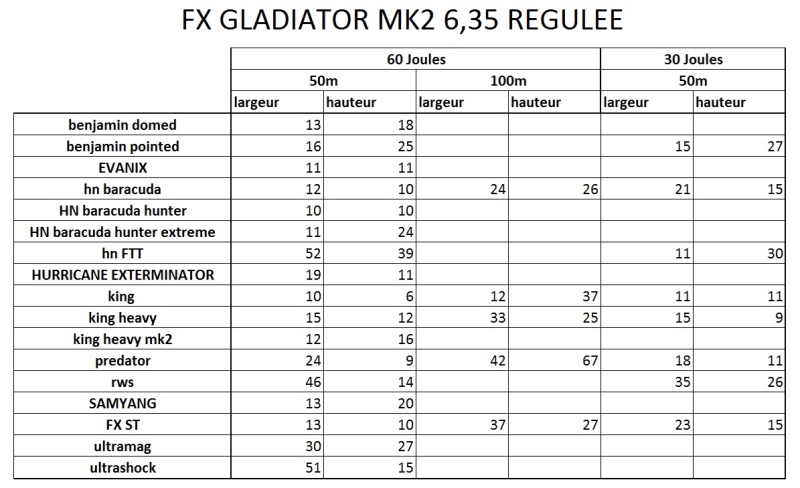 FX GLADIATOR MK2 6,35 REGULEE

| | 60 Joules | | | | 30 Joules | |
|---|---|---|---|---|---|---|
| | 50m | | 100m | | 50m | |
| | largeur | hauteur | largeur | hauteur | largeur | hauteur |
| benjamin domed | 13 | 18 | | | | |
| benjamin pointed | 16 | 25 | | | 15 | 27 |
| EVANIX | 11 | 11 | | | | |
| hn baracuda | 12 | 10 | 24 | 26 | 21 | 15 |
| HN baracuda hunter | 10 | 10 | | | | |
| HN baracuda hunter extreme | 11 | 24 | | | | |
| hn FTT | 52 | 39 | | | 11 | 30 |
| HURRICANE EXTERMINATOR | 19 | 11 | | | | |
| king | 10 | 6 | 12 | 37 | 11 | 11 |
| king heavy | 15 | 12 | 33 | 25 | 15 | 9 |
| king heavy mk2 | 12 | 16 | | | | |
| predator | 24 | 9 | 42 | 67 | 18 | 11 |
| rws | 46 | 14 | | | 35 | 26 |
| SAMYANG | 13 | 20 | | | | |
| FX ST | 13 | 10 | 37 | 27 | 23 | 15 |
| ultramag | 30 | 27 | | | | |
| ultrashock | 51 | 15 | | | | |